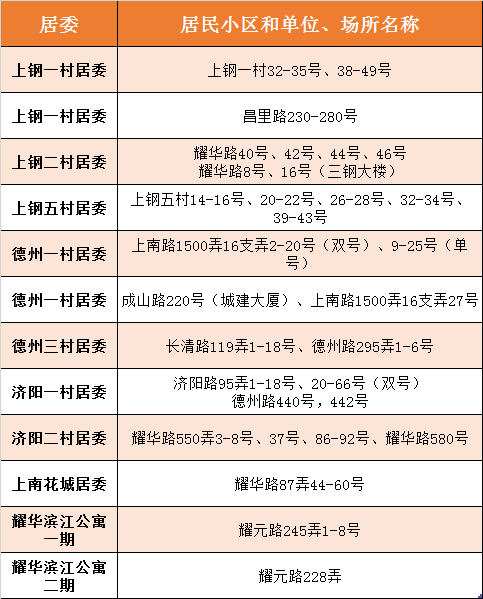 | 居委 | 居民小区和单位、场所名称 |
|---|---|
| 上钢一村居委 | 上钢一村32-35号、38-49号 |
| 上钢一村居委 | 昌里路230-280号 |
| 上钢二村居委 | 耀华路40号、42号、44号、46号 耀华路8号、16号（三钢大楼） |
| 上钢五村居委 | 上钢五村14-16号、20-22号、26-28号、32-34号、39-43号 |
| 德州一村居委 | 上南路1500弄16支弄2-20号（双号）、9-25号（单号） |
| 德州一村居委 | 成山路220号（城建大厦）、上南路1500弄16支弄27号 |
| 德州三村居委 | 长清路119弄1-18号、德州路295弄1-6号 |
| 济阳一村居委 | 济阳路95弄1-18号、20-66号（双号） 德州路440号，442号 |
| 济阳二村居委 | 耀华路550弄3-8号、37号、86-92号、耀华路580号 |
| 上南花城居委 | 耀华路87弄44-60号 |
| 耀华滨江公寓一期 | 耀元路245弄1-8号 |
| 耀华滨江公寓二期 | 耀元路228弄 |